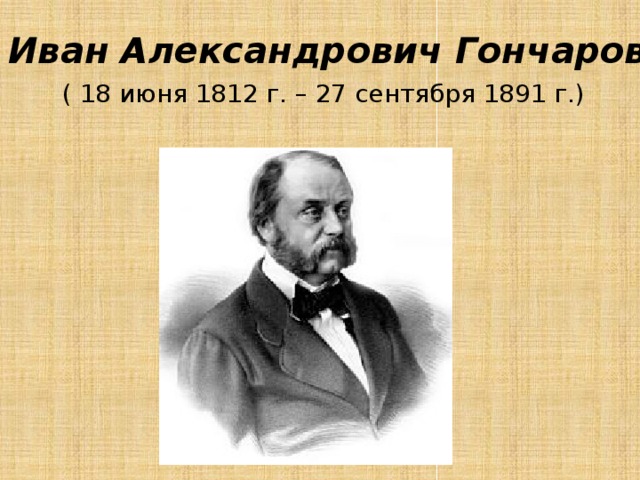 Иван Александрович Гончаров

( 18 июня 1812 г. – 27 сентября 1891 г.)